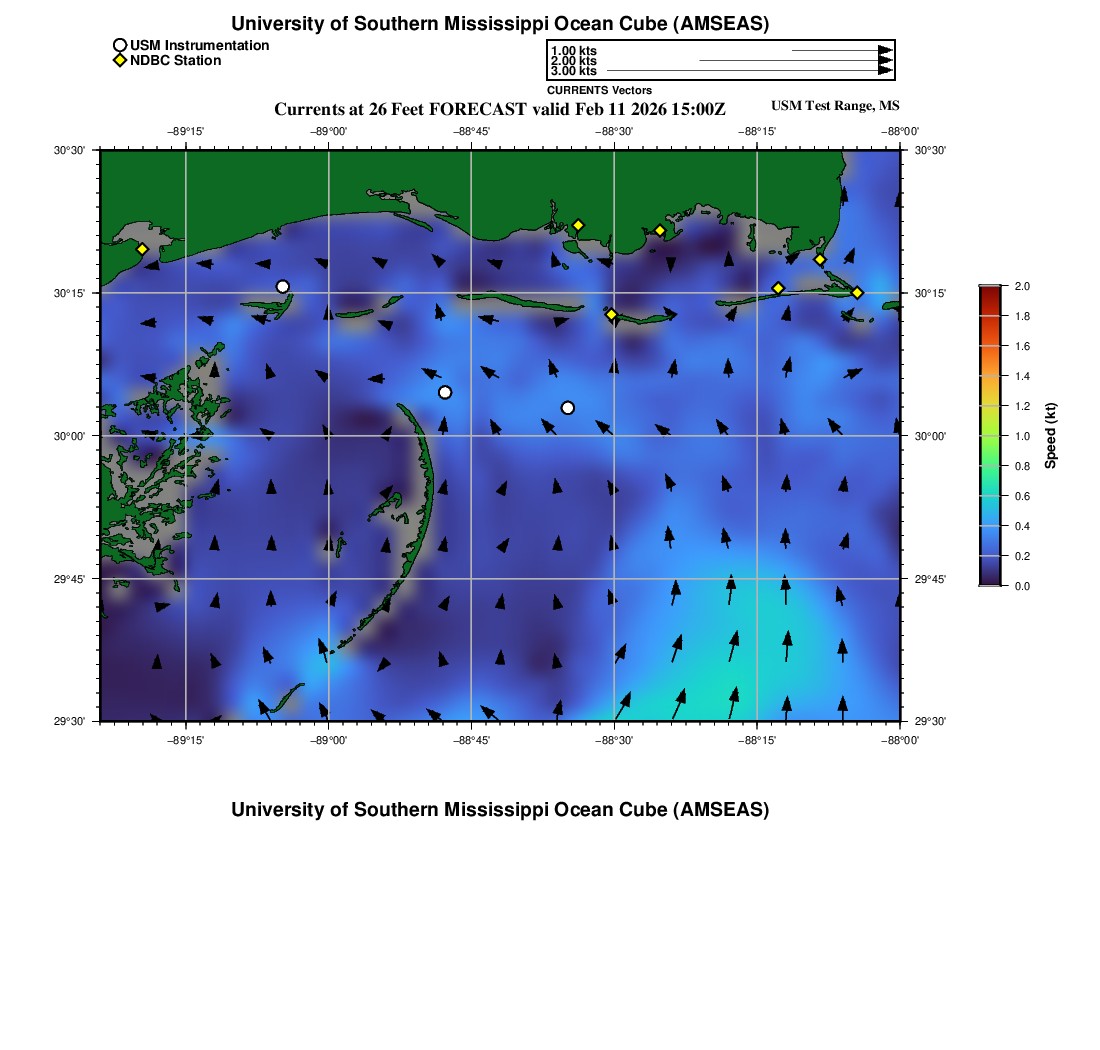 University of Southern Mississippi Ocean Cube (AMSEAS)

USM Instrumentation
NDBC Station

1.00 kts
2.00 kts
3.00 kts
CURRENTS Vectors

Currents at 26 Feet FORECAST valid Feb 11 2026 15:00Z

USM Test Range, MS

−89°15'
−89°00'
−88°45'
−88°30'
−88°15'
−88°00'

30°30'
30°15'
30°00'
29°45'
29°30'

30°30'
30°15'
30°00'
29°45'
29°30'

−89°15'
−89°00'
−88°45'
−88°30'
−88°15'
−88°00'

2.0
1.8
1.6
1.4
1.2
1.0
0.8
0.6
0.4
0.2
0.0

Speed (kt)

University of Southern Mississippi Ocean Cube (AMSEAS)